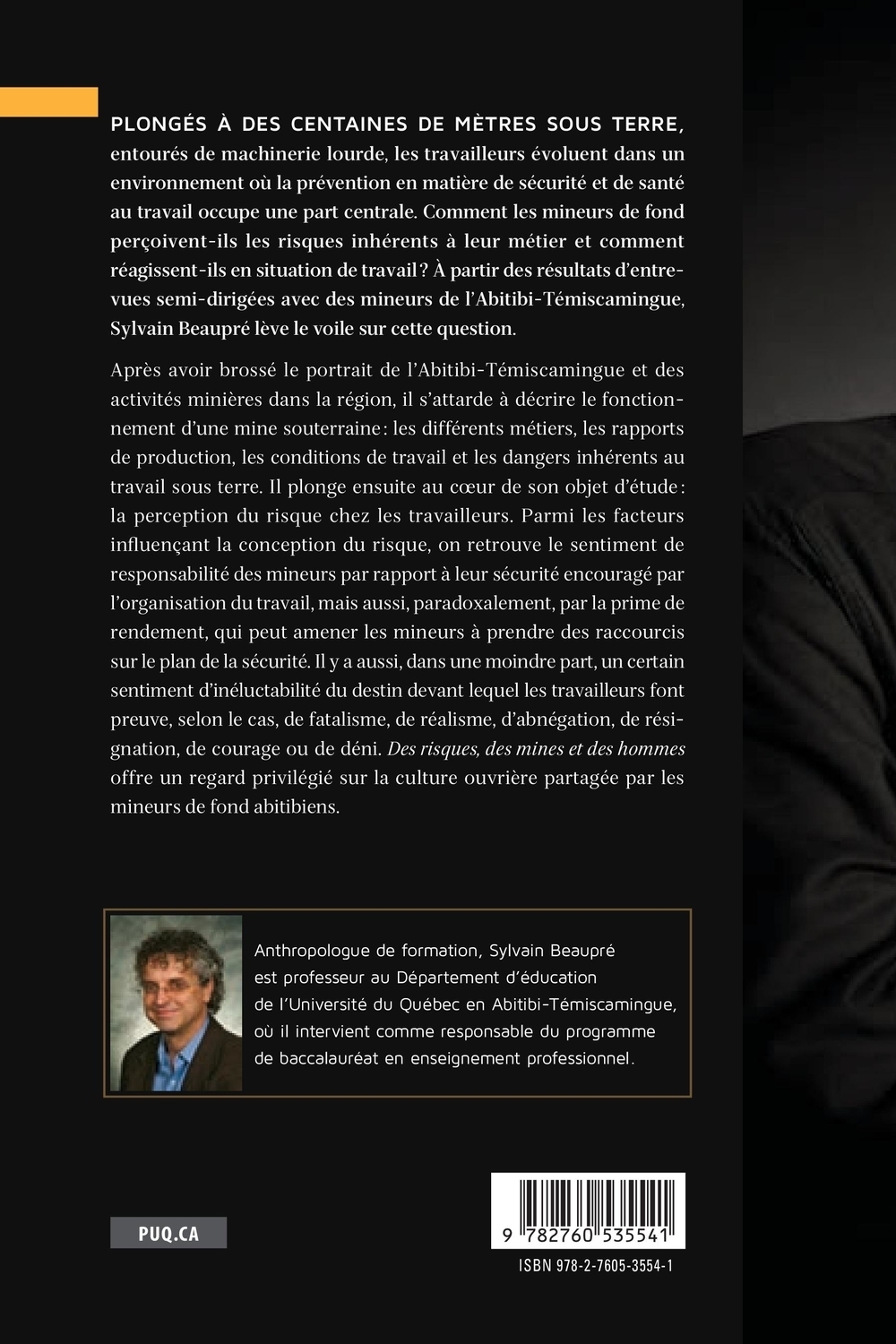 PLONGÉS À DES CENTAINES DE MÈTRES SOUS TERRE, entourés de machinerie lourde, les travailleurs évoluent dans un environnement où la prévention en matière de sécurité et de santé au travail occupe une part centrale. Comment les mineurs de fond perçoivent-ils les risques inhérents à leur métier et comment réagissent-ils en situation de travail ? À partir des résultats d'entrevues semi-dirigées avec des mineurs de l'Abitibi-Témiscamingue, Sylvain Beaupré lève le voile sur cette question.

Après avoir brossé le portrait de l'Abitibi-Témiscamingue et des activités minières dans la région, il s'attarde à décrire le fonctionnement d'une mine souterraine : les différents métiers, les rapports de production, les conditions de travail et les dangers inhérents au travail sous terre. Il plonge ensuite au cœur de son objet d'étude : la perception du risque chez les travailleurs. Parmi les facteurs influençant la conception du risque, on retrouve le sentiment de responsabilité des mineurs par rapport à leur sécurité encouragé par l'organisation du travail, mais aussi, paradoxalement, par la prime de rendement, qui peut amener les mineurs à prendre des raccourcis sur le plan de la sécurité. Il y a aussi, dans une moindre part, un certain sentiment d'inéluctabilité du destin devant lequel les travailleurs font preuve, selon le cas, de fatalisme, de réalisme, d'abnégation, de résignation, de courage ou de déni. Des risques, des mines et des hommes offre un regard privilégié sur la culture ouvrière partagée par les mineurs de fond abitibiens.

Anthropologue de formation, Sylvain Beaupré est professeur au Département d'éducation de l'Université du Québec en Abitibi-Témiscamingue, où il intervient comme responsable du programme de baccalauréat en enseignement professionnel.

PUQ.CA

9 782760 535541

ISBN 978-2-7605-3554-1